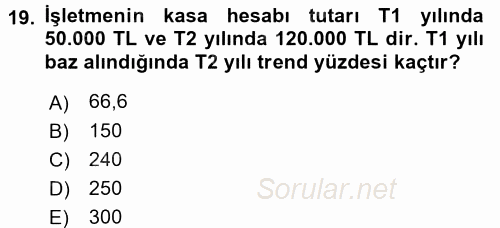 19. İşletmenin kasa hesabı tutarı T1 yılında 50.000 TL ve T2 yılında 120.000 TL dir. T1 yılı baz alındığında T2 yılı trend yüzdesi kaçtır?

A) 66,6
B) 150
C) 240
D) 250
E) 300

Sorular.net